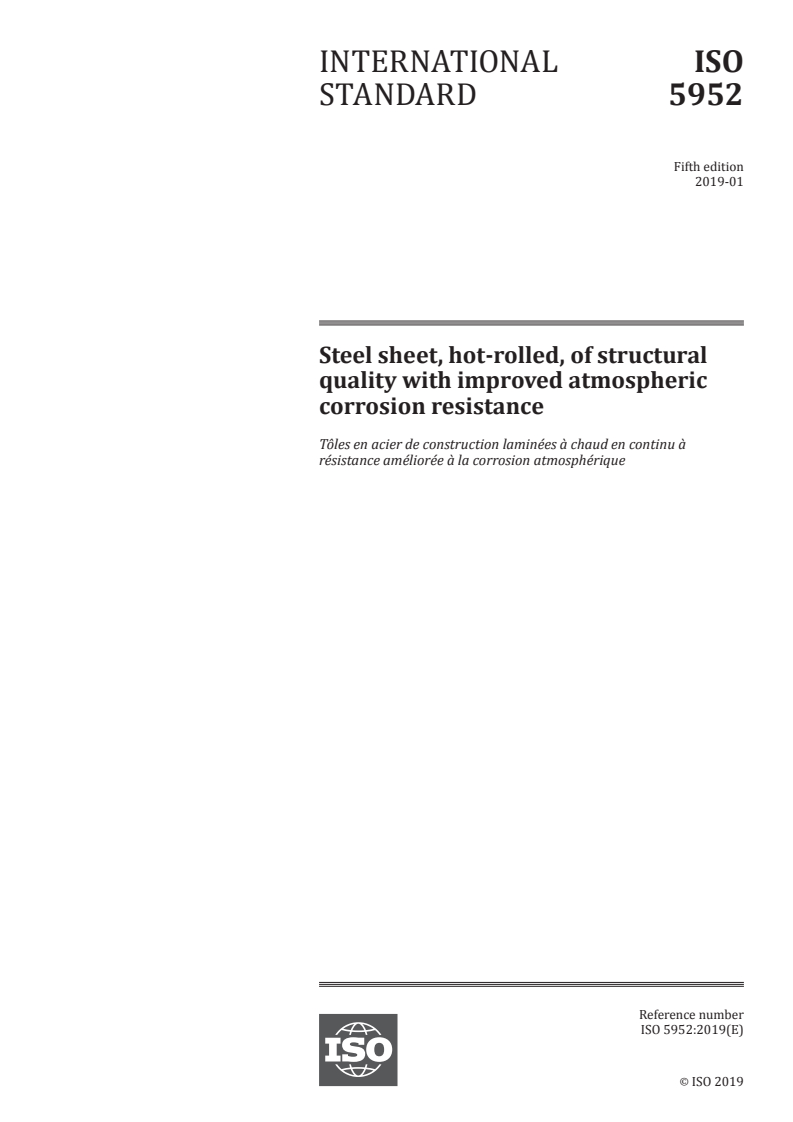 INTERNATIONAL STANDARD

ISO 5952

Fifth edition
2019-01

Steel sheet, hot-rolled, of structural quality with improved atmospheric corrosion resistance

Tôles en acier de construction laminées à chaud en continu à résistance améliorée à la corrosion atmosphérique

ISO

Reference number
ISO 5952:2019(E)

© ISO 2019